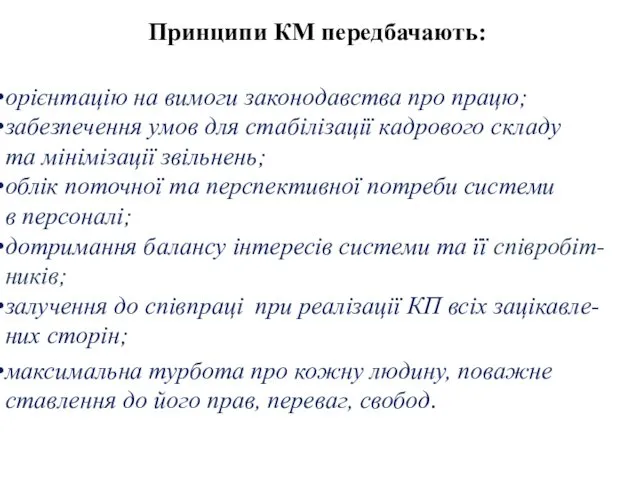 Принципи КМ передбачають:

•орієнтацію на вимоги законодавства про працю;
•забезпечення умов для стабілізації кадрового складу та мінімізації звільнень;
•облік поточної та перспективної потреби системи в персоналі;
•дотримання балансу інтересів системи та її співробітників;
•залучення до співпраці при реалізації КП всіх зацікавлених сторін;
•максимальна турбота про кожну людину, поважне ставлення до його прав, переваг, свобод.